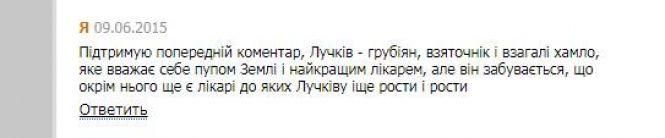 Я 09.06.2015

Підтримую попередній коментар, Лучків - грубіян, взяточнік і взагалі хамло, яке вважає себе пупом Землі і найкращим лікарем, але він забувається, що окрім нього ще є лікарі до яких Лучківу іще рости і рости

Ответить